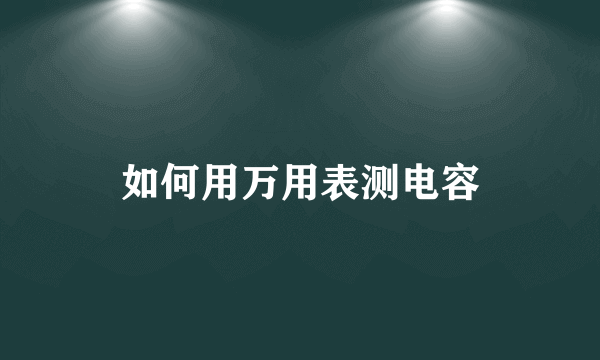 如何用万用表测电容